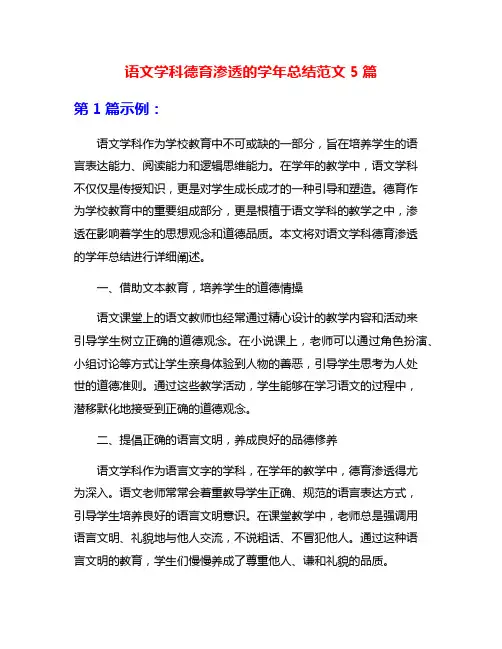 语文学科德育渗透的学年总结范文 5 篇

第 1 篇示例：

语文学科作为学校教育中不可或缺的一部分，旨在培养学生的语言表达能力、阅读能力和逻辑思维能力。在学年的教学中，语文学科不仅仅是传授知识，更是对学生成长成才的一种引导和塑造。德育作为学校教育中的重要组成部分，更是根植于语文学科的教学之中，渗透在影响着学生的思想观念和道德品质。本文将对语文学科德育渗透的学年总结进行详细阐述。

一、借助文本教育，培养学生的道德情操

语文课堂上的语文教师也经常通过精心设计的教学内容和活动来引导学生树立正确的道德观念。在小说课上，老师可以通过角色扮演、小组讨论等方式让学生亲身体验到人物的善恶，引导学生思考为人处世的道德准则。通过这些教学活动，学生能够在学习语文的过程中，潜移默化地接受到正确的道德观念。

二、提倡正确的语言文明，养成良好的品德修养

语文学科作为语言文字的学科，在学年的教学中，德育渗透得尤为深入。语文老师常常会着重教导学生正确、规范的语言表达方式，引导学生培养良好的语言文明意识。在课堂教学中，老师总是强调用语言文明、礼貌地与他人交流，不说粗话、不冒犯他人。通过这种语言文明的教育，学生们慢慢养成了尊重他人、谦和礼貌的品质。